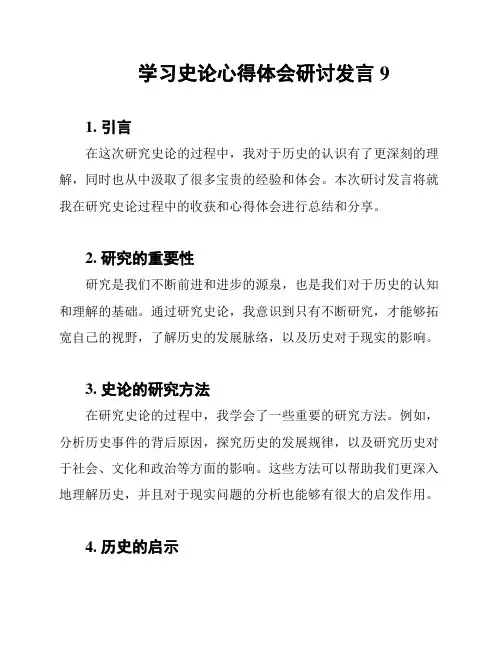 学习史论心得体会研讨发言 9

1. 引言

在这次研究史论的过程中，我对于历史的认识有了更深刻的理解，同时也从中汲取了很多宝贵的经验和体会。本次研讨发言将就我在研究史论过程中的收获和心得体会进行总结和分享。

2. 研究的重要性

研究是我们不断前进和进步的源泉，也是我们对于历史的认知和理解的基础。通过研究史论，我意识到只有不断研究，才能够拓宽自己的视野，了解历史的发展脉络，以及历史对于现实的影响。

3. 史论的研究方法

在研究史论的过程中，我学会了一些重要的研究方法。例如，分析历史事件的背后原因，探究历史的发展规律，以及研究历史对于社会、文化和政治等方面的影响。这些方法可以帮助我们更深入地理解历史，并且对于现实问题的分析也能够有很大的启发作用。

4. 历史的启示